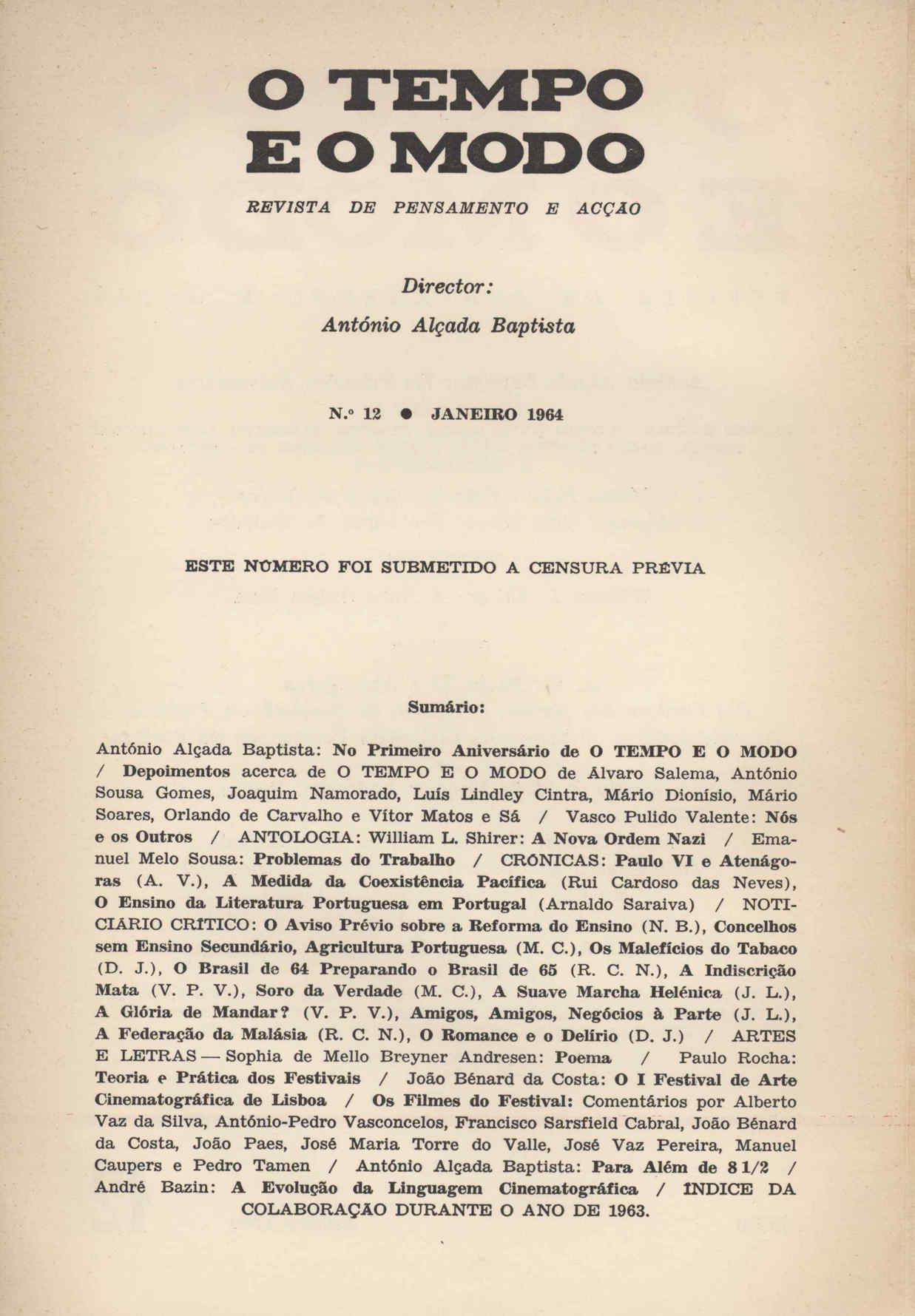 O TEMPO
E O MODO

REVISTA DE PENSAMENTO E ACÇÃO

Director:
António Alçada Baptista

N.º 12 ● JANEIRO 1964

ESTE NÚMERO FOI SUBMETIDO A CENSURA PRÉVIA

Sumário:

António Alçada Baptista: No Primeiro Aniversário de O TEMPO E O MODO / Depoimentos acerca de O TEMPO E O MODO de Álvaro Salema, António Sousa Gomes, Joaquim Namorado, Luís Lindley Cintra, Mário Dionísio, Mário Soares, Orlando de Carvalho e Vítor Matos e Sá / Vasco Pulido Valente: Nós e os Outros / ANTOLOGIA: William L. Shirer: A Nova Ordem Nazi / Emanuel Melo Sousa: Problemas do Trabalho / CRÓNICAS: Paulo VI e Atenágoras (A. V.), A Medida da Coexistência Pacífica (Rui Cardoso das Neves), O Ensino da Literatura Portuguesa em Portugal (Arnaldo Saraiva) / NOTICIÁRIO CRÍTICO: O Aviso Prévio sobre a Reforma do Ensino (N. B.), Concelhos sem Ensino Secundário, Agricultura Portuguesa (M. C.), Os Malefícios do Tabaco (D. J.), O Brasil de 64 Preparando o Brasil de 65 (R. C. N.), A Indiscrição Mata (V. P. V.), Soro da Verdade (M. C.), A Suave Marcha Helénica (J. L.), A Glória de Mandar? (V. P. V.), Amigos, Amigos, Negócios à Parte (J. L.), A Federação da Malásia (R. C. N.), O Romance e o Delírio (D. J.) / ARTES E LETRAS — Sophia de Mello Breyner Andresen: Poema / Paulo Rocha: Teoria e Prática dos Festivais / João Bénard da Costa: O I Festival de Arte Cinematográfica de Lisboa / Os Filmes do Festival: Comentários por Alberto Vaz da Silva, António-Pedro Vasconcelos, Francisco Sarsfield Cabral, João Bénard da Costa, João Paes, José Maria Torre do Valle, José Vaz Pereira, Manuel Caupers e Pedro Tamen / António Alçada Baptista: Para Além de 8 1/2 / André Bazin: A Evolução da Linguagem Cinematográfica / ÍNDICE DA COLABORAÇÃO DURANTE O ANO DE 1963.